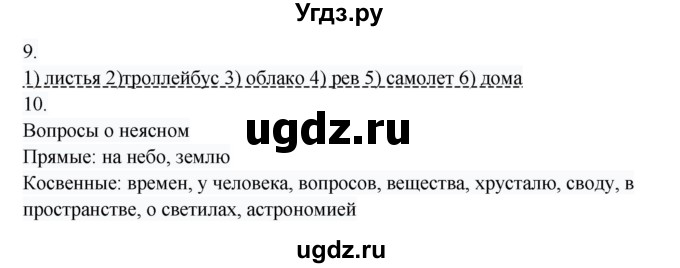 Угдз.ру

9.
1) листья 2)троллейбус 3) облако 4) рев 5) самолет 6) дома
10.
Вопросы о неясном
ugdz.ru
Прямые: на небо, землю
Косвенные: времен, у человека, вопросов, вещества, хрусталю, своду, в пространстве, о светилах, астрономией

ugdz.ru